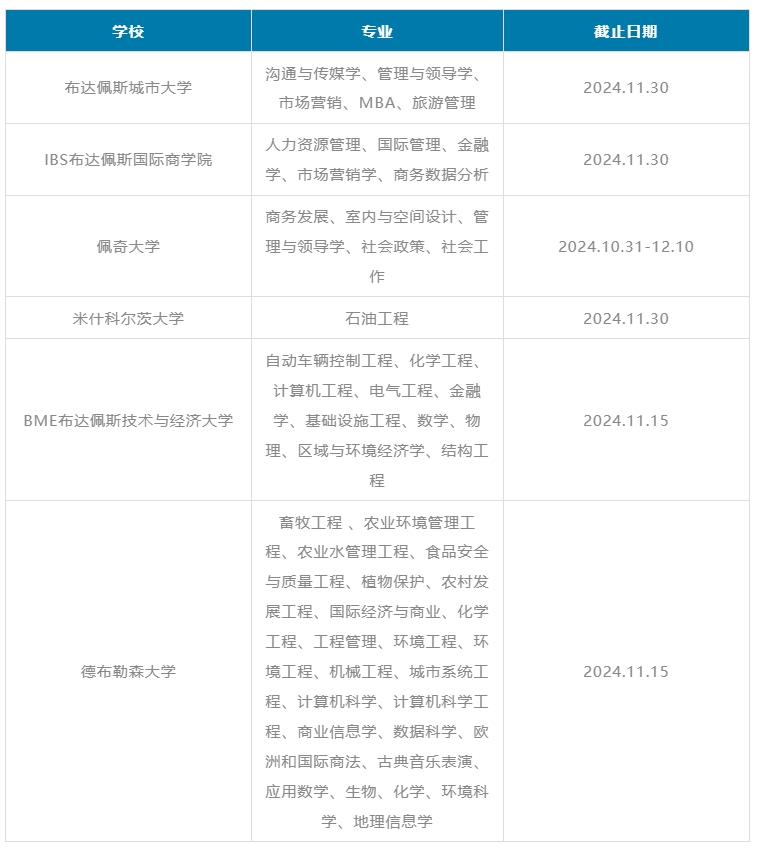 | 学校 | 专业 | 截止日期 |
|---|---|---|
| 布达佩斯城市大学 | 沟通与传媒学、管理与领导学、市场营销、MBA、旅游管理 | 2024.11.30 |
| IBS布达佩斯国际商学院 | 人力资源管理、国际管理、金融学、市场营销学、商务数据分析 | 2024.11.30 |
| 佩奇大学 | 商务发展、室内与空间设计、管理与领导学、社会政策、社会工作 | 2024.10.31-12.10 |
| 米什科尔茨大学 | 石油工程 | 2024.11.30 |
| BME布达佩斯技术与经济大学 | 自动车辆控制工程、化学工程、计算机工程、电气工程、金融学、基础设施工程、数学、物理、区域与环境经济学、结构工程 | 2024.11.15 |
| 德布勒森大学 | 畜牧工程 、农业环境管理工程、农业水管理工程、食品安全与质量工程、植物保护、农村发展工程、国际经济与商业、化学工程、工程管理、环境工程、环境工程、机械工程、城市系统工程、计算机科学、计算机科学工程、商业信息学、数据科学、欧洲和国际商法、古典音乐表演、应用数学、生物、化学、环境科学、地理信息学 | 2024.11.15 |